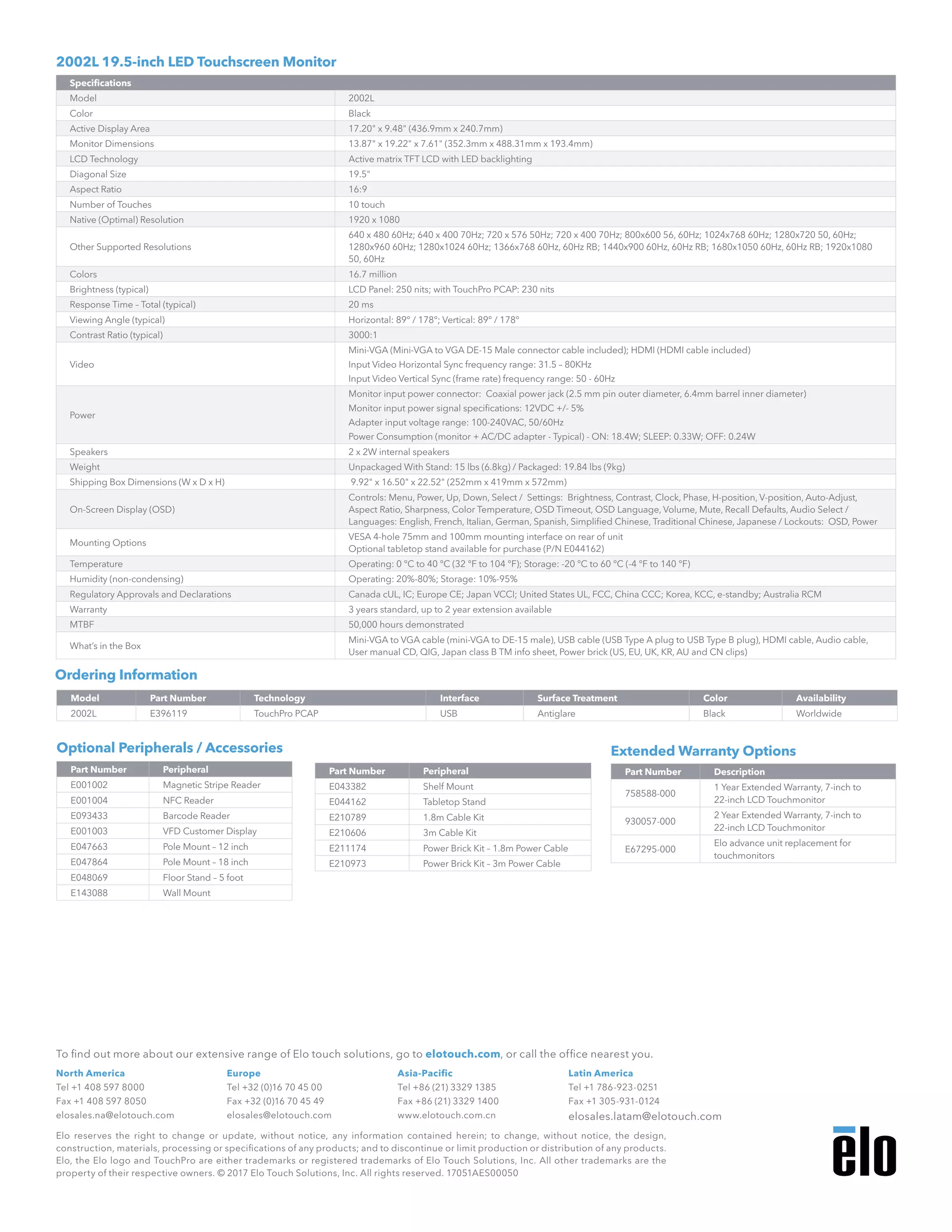 2002L 19.5-inch LED Touchscreen Monitor

| Specifications | |
|---|---|
| Model | 2002L |
| Color | Black |
| Active Display Area | 17.20" x 9.48" (436.9mm x 240.7mm) |
| Monitor Dimensions | 13.87" x 19.22" x 7.61" (352.3mm x 488.31mm x 193.4mm) |
| LCD Technology | Active matrix TFT LCD with LED backlighting |
| Diagonal Size | 19.5" |
| Aspect Ratio | 16:9 |
| Number of Touches | 10 touch |
| Native (Optimal) Resolution | 1920 x 1080 |
| Other Supported Resolutions | 640 x 480 60Hz; 640 x 400 70Hz; 720 x 576 50Hz; 720 x 400 70Hz; 800x600 56, 60Hz; 1024x768 60Hz; 1280x720 50, 60Hz; 1280x960 60Hz; 1280x1024 60Hz; 1366x768 60Hz, 60Hz RB; 1440x900 60Hz, 60Hz RB; 1680x1050 60Hz, 60Hz RB; 1920x1080 50, 60Hz |
| Colors | 16.7 million |
| Brightness (typical) | LCD Panel: 250 nits; with TouchPro PCAP: 230 nits |
| Response Time – Total (typical) | 20 ms |
| Viewing Angle (typical) | Horizontal: 89° / 178°; Vertical: 89° / 178° |
| Contrast Ratio (typical) | 3000:1 |
| Video | Mini-VGA (Mini-VGA to VGA DE-15 Male connector cable included); HDMI (HDMI cable included) Input Video Horizontal Sync frequency range: 31.5 – 80KHz Input Video Vertical Sync (frame rate) frequency range: 50 - 60Hz |
| Power | Monitor input power connector: Coaxial power jack (2.5 mm pin outer diameter, 6.4mm barrel inner diameter) Monitor input power signal specifications: 12VDC +/- 5% Adapter input voltage range: 100-240VAC, 50/60Hz Power Consumption (monitor + AC/DC adapter - Typical) - ON: 18.4W; SLEEP: 0.33W; OFF: 0.24W |
| Speakers | 2 x 2W internal speakers |
| Weight | Unpackaged With Stand: 15 lbs (6.8kg) / Packaged: 19.84 lbs (9kg) |
| Shipping Box Dimensions (W x D x H) | 9.92" x 16.50" x 22.52" (252mm x 419mm x 572mm) |
| On-Screen Display (OSD) | Controls: Menu, Power, Up, Down, Select / Settings: Brightness, Contrast, Clock, Phase, H-position, V-position, Auto-Adjust, Aspect Ratio, Sharpness, Color Temperature, OSD Timeout, OSD Language, Volume, Mute, Recall Defaults, Audio Select / Languages: English, French, Italian, German, Spanish, Simplified Chinese, Traditional Chinese, Japanese / Lockouts: OSD, Power |
| Mounting Options | VESA 4-hole 75mm and 100mm mounting interface on rear of unit Optional tabletop stand available for purchase (P/N E044162) |
| Temperature | Operating: 0 °C to 40 °C (32 °F to 104 °F); Storage: -20 °C to 60 °C (-4 °F to 140 °F) |
| Humidity (non-condensing) | Operating: 20%-80%; Storage: 10%-95% |
| Regulatory Approvals and Declarations | Canada cUL, IC; Europe CE; Japan VCCI; United States UL, FCC, China CCC; Korea, KCC, e-standby; Australia RCM |
| Warranty | 3 years standard, up to 2 year extension available |
| MTBF | 50,000 hours demonstrated |
| What's in the Box | Mini-VGA to VGA cable (mini-VGA to DE-15 male), USB cable (USB Type A plug to USB Type B plug), HDMI cable, Audio cable, User manual CD, QIG, Japan class B TM info sheet, Power brick (US, EU, UK, KR, AU and CN clips) |

Ordering Information

| Model | Part Number | Technology | Interface | Surface Treatment | Color | Availability |
|---|---|---|---|---|---|---|
| 2002L | E396119 | TouchPro PCAP | USB | Antiglare | Black | Worldwide |

Optional Peripherals / Accessories

| Part Number | Peripheral |
|---|---|
| E001002 | Magnetic Stripe Reader |
| E001004 | NFC Reader |
| E093433 | Barcode Reader |
| E001003 | VFD Customer Display |
| E047663 | Pole Mount – 12 inch |
| E047864 | Pole Mount – 18 inch |
| E048069 | Floor Stand – 5 foot |
| E143088 | Wall Mount |

| Part Number | Peripheral |
|---|---|
| E043382 | Shelf Mount |
| E044162 | Tabletop Stand |
| E210789 | 1.8m Cable Kit |
| E210606 | 3m Cable Kit |
| E211174 | Power Brick Kit – 1.8m Power Cable |
| E210973 | Power Brick Kit – 3m Power Cable |

Extended Warranty Options

| Part Number | Description |
|---|---|
| 758588-000 | 1 Year Extended Warranty, 7-inch to 22-inch LCD Touchmonitor |
| 930057-000 | 2 Year Extended Warranty, 7-inch to 22-inch LCD Touchmonitor |
| E67295-000 | Elo advance unit replacement for touchmonitors |

To find out more about our extensive range of Elo touch solutions, go to elotouch.com, or call the office nearest you.

North America
Tel +1 408 597 8000
Fax +1 408 597 8050
elosales.na@elotouch.com

Europe
Tel +32 (0)16 70 45 00
Fax +32 (0)16 70 45 49
elosales@elotouch.com

Asia-Pacific
Tel +86 (21) 3329 1385
Fax +86 (21) 3329 1400
www.elotouch.com.cn

Latin America
Tel +1 786-923-0251
Fax +1 305-931-0124
elosales.latam@elotouch.com

Elo reserves the right to change or update, without notice, any information contained herein; to change, without notice, the design, construction, materials, processing or specifications of any products; and to discontinue or limit production or distribution of any products. Elo, the Elo logo and TouchPro are either trademarks or registered trademarks of Elo Touch Solutions, Inc. All other trademarks are the property of their respective owners. © 2017 Elo Touch Solutions, Inc. All rights reserved. 17051AES00050

elo